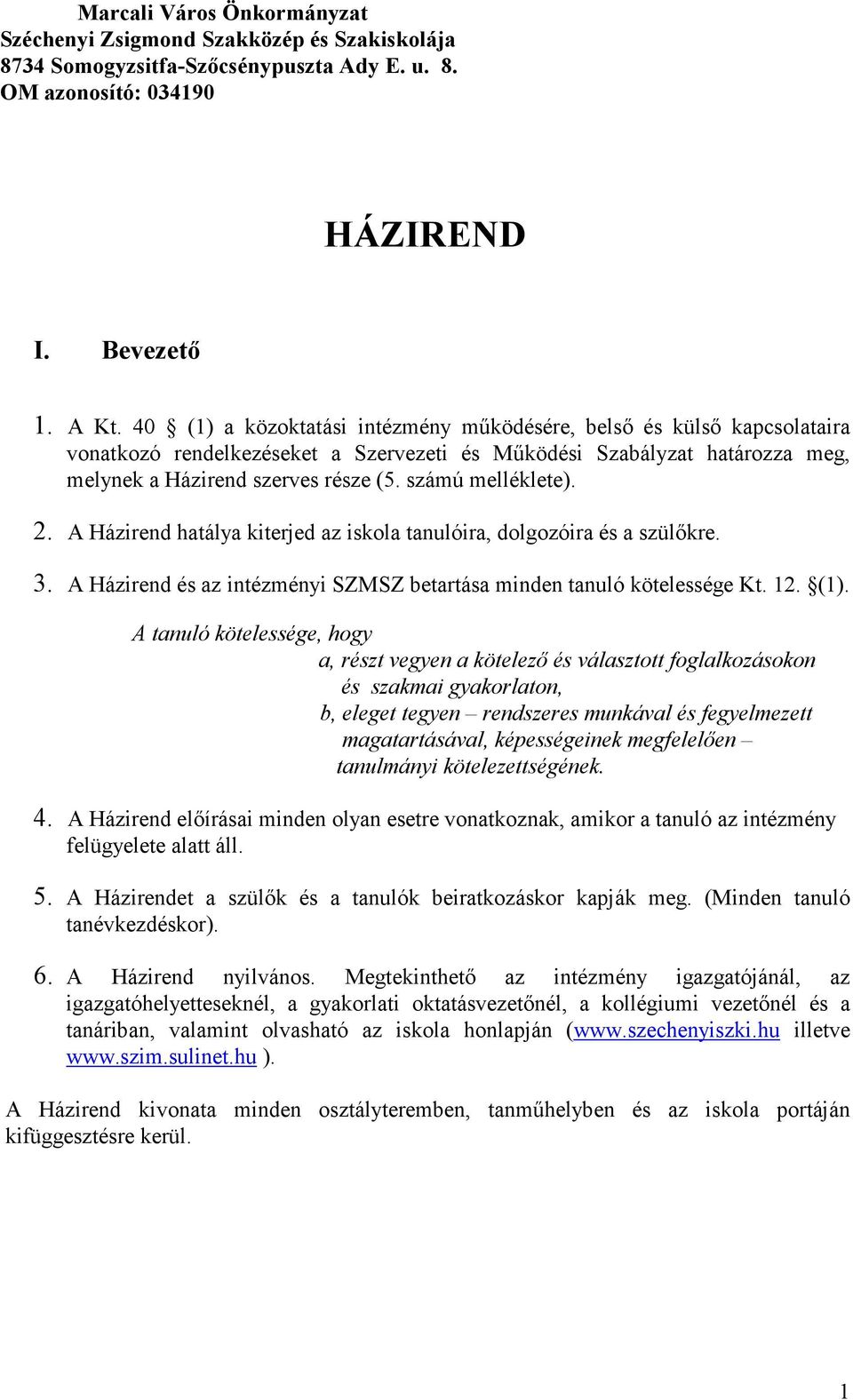 Marcali Város Önkormányzat
Széchenyi Zsigmond Szakközép és Szakiskolája
8734 Somogyzsitfa-Szőcsénypuszta Ady E. u. 8.
OM azonosító: 034190

HÁZIREND

I. Bevezető

1. A Kt. 40 § (1) a közoktatási intézmény működésére, belső és külső kapcsolataira vonatkozó rendelkezéseket a Szervezeti és Működési Szabályzat határozza meg, melynek a Házirend szerves része (5. számú melléklete).

2. A Házirend hatálya kiterjed az iskola tanulóira, dolgozóira és a szülőkre.

3. A Házirend és az intézményi SZMSZ betartása minden tanuló kötelessége Kt. 12. §(1).

A tanuló kötelessége, hogy
a, részt vegyen a kötelező és választott foglalkozásokon és szakmai gyakorlaton,
b, eleget tegyen – rendszeres munkával és fegyelmezett magatartásával, képességeinek megfelelően – tanulmányi kötelezettségének.

4. A Házirend előírásai minden olyan esetre vonatkoznak, amikor a tanuló az intézmény felügyelete alatt áll.

5. A Házirendet a szülők és a tanulók beiratkozáskor kapják meg. (Minden tanuló tanévkezdéskor).

6. A Házirend nyilvános. Megtekinthető az intézmény igazgatójánál, az igazgatóhelyetteseknél, a gyakorlati oktatásvezetőnél, a kollégiumi vezetőnél és a tanáriban, valamint olvasható az iskola honlapján (www.szechenyiszki.hu illetve www.szim.sulinet.hu ).

A Házirend kivonata minden osztályteremben, tanműhelyben és az iskola portáján kifüggesztésre kerül.

1